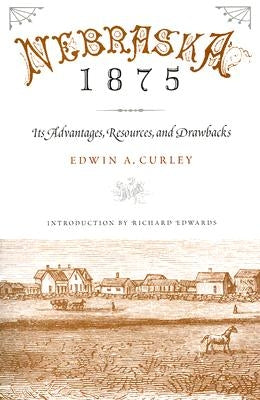 NEBRASKA
1875

Its Advantages, Resources, and Drawbacks

EDWIN A. CURLEY

INTRODUCTION BY RICHARD EDWARDS